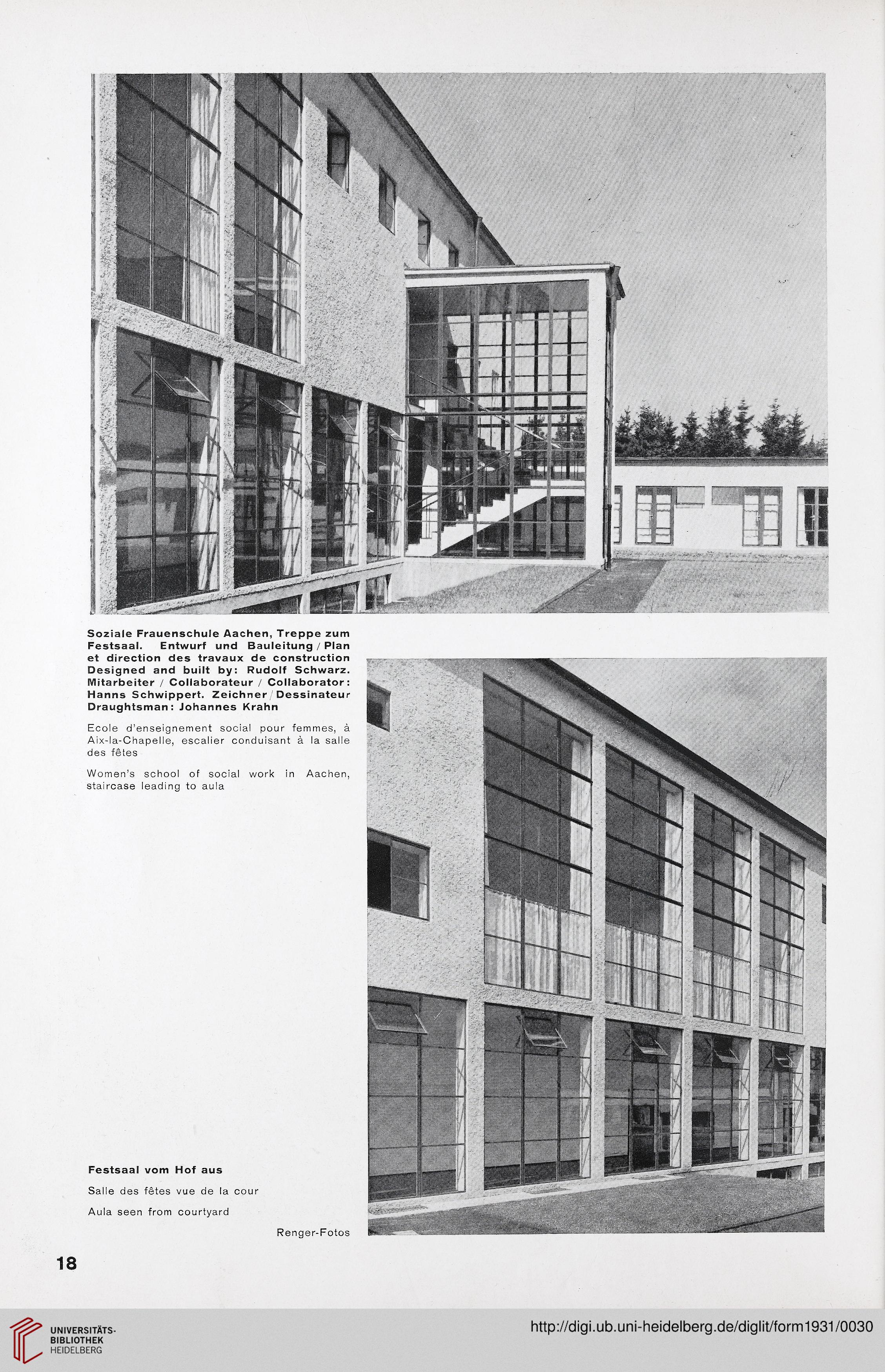 Soziale Frauenschule Aachen, Treppe zum Festsaal. Entwurf und Bauleitung / Plan et direction des travaux de construction Designed and built by: Rudolf Schwarz. Mitarbeiter / Collaborateur / Collaborator: Hanns Schwippert. Zeichner / Dessinateur Draughtsman: Johannes Krahn

Ecole d'enseignement social pour femmes, à Aix-la-Chapelle, escalier conduisant à la salle des fêtes

Women's school of social work in Aachen, staircase leading to aula

Festsaal vom Hof aus

Salle des fêtes vue de la cour

Aula seen from courtyard

Renger-Fotos

18

UNIVERSITÄTS-BIBLIOTHEK HEIDELBERG

http://digi.ub.uni-heidelberg.de/diglit/form1931/0030